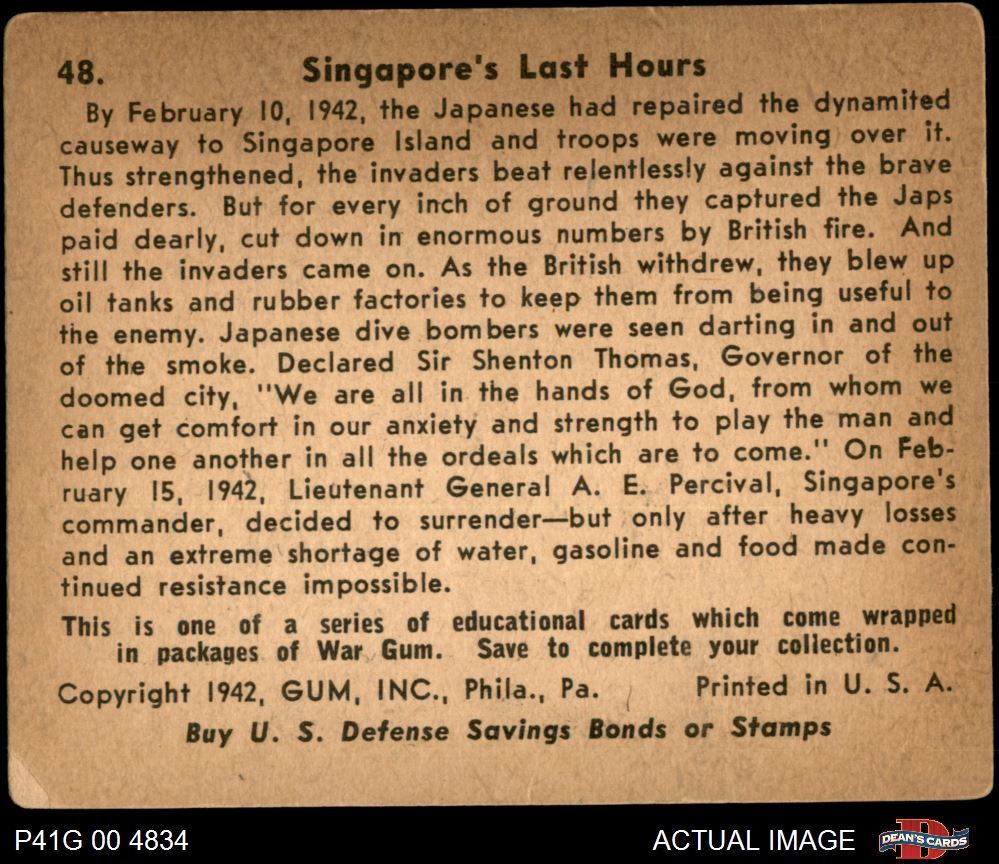 48. Singapore's Last Hours

By February 10, 1942, the Japanese had repaired the dynamited causeway to Singapore Island and troops were moving over it. Thus strengthened, the invaders beat relentlessly against the brave defenders. But for every inch of ground they captured the Japs paid dearly, cut down in enormous numbers by British fire. And still the invaders came on. As the British withdrew, they blew up oil tanks and rubber factories to keep them from being useful to the enemy. Japanese dive bombers were seen darting in and out of the smoke. Declared Sir Shenton Thomas, Governor of the doomed city, "We are all in the hands of God, from whom we can get comfort in our anxiety and strength to play the man and help one another in all the ordeals which are to come." On February 15, 1942, Lieutenant General A. E. Percival, Singapore's commander, decided to surrender—but only after heavy losses and an extreme shortage of water, gasoline and food made continued resistance impossible.

This is one of a series of educational cards which come wrapped in packages of War Gum. Save to complete your collection.

Copyright 1942, GUM, INC., Phila., Pa. Printed in U. S. A.

Buy U. S. Defense Savings Bonds or Stamps

P41G 00 4834

ACTUAL IMAGE

DEAN'S CARDS